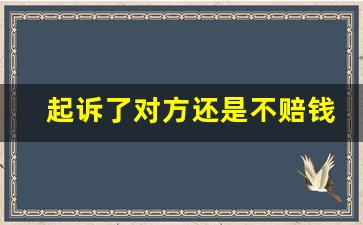 起诉了对方还是不赔钱